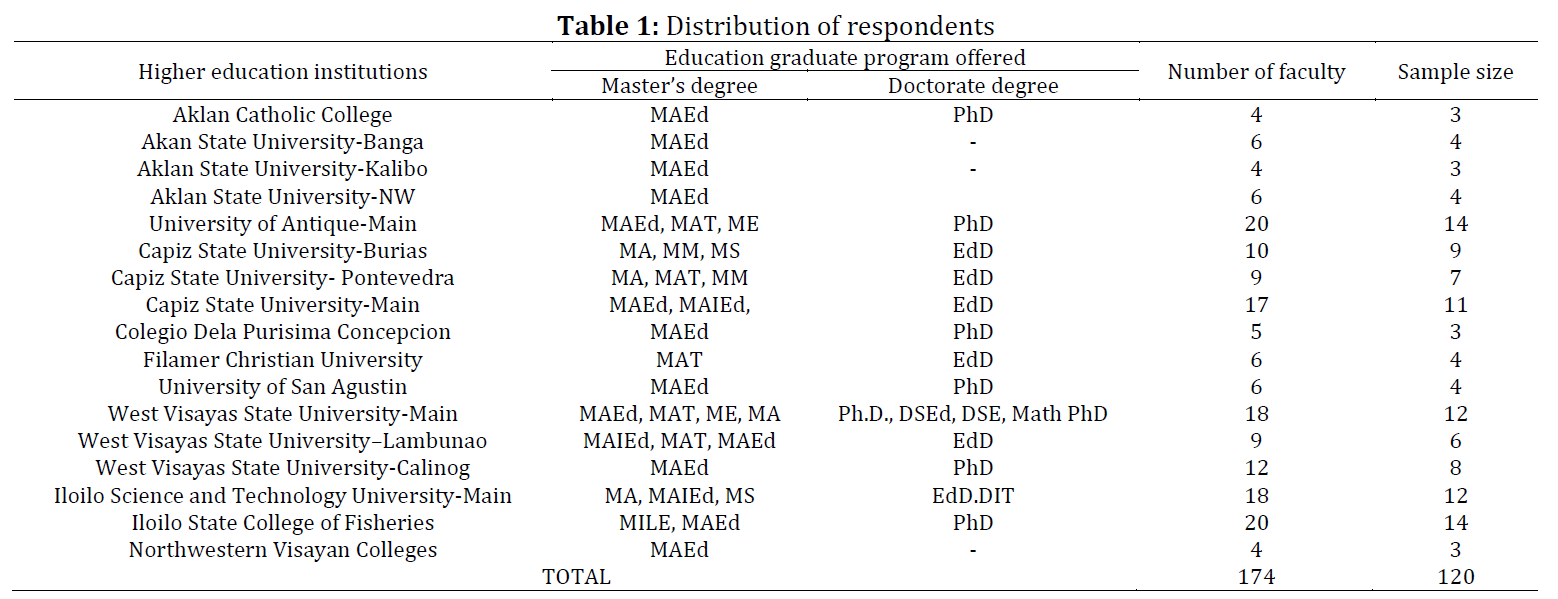 **Table 1:** Distribution of respondents

| Higher education institutions | Education graduate program offered: Master's degree | Education graduate program offered: Doctorate degree | Number of faculty | Sample size |
|---|---|---|---|---|
| Aklan Catholic College | MAEd | PhD | 4 | 3 |
| Akan State University-Banga | MAEd | - | 6 | 4 |
| Aklan State University-Kalibo | MAEd | - | 4 | 3 |
| Aklan State University-NW | MAEd | | 6 | 4 |
| University of Antique-Main | MAEd, MAT, ME | PhD | 20 | 14 |
| Capiz State University-Burias | MA, MM, MS | EdD | 10 | 9 |
| Capiz State University- Pontevedra | MA, MAT, MM | EdD | 9 | 7 |
| Capiz State University-Main | MAEd, MAIEd, | EdD | 17 | 11 |
| Colegio Dela Purisima Concepcion | MAEd | PhD | 5 | 3 |
| Filamer Christian University | MAT | EdD | 6 | 4 |
| University of San Agustin | MAEd | PhD | 6 | 4 |
| West Visayas State University-Main | MAEd, MAT, ME, MA | Ph.D., DSEd, DSE, Math PhD | 18 | 12 |
| West Visayas State University–Lambunao | MAIEd, MAT, MAEd | EdD | 9 | 6 |
| West Visayas State University-Calinog | MAEd | PhD | 12 | 8 |
| Iloilo Science and Technology University-Main | MA, MAIEd, MS | EdD.DIT | 18 | 12 |
| Iloilo State College of Fisheries | MILE, MAEd | PhD | 20 | 14 |
| Northwestern Visayan Colleges | MAEd | - | 4 | 3 |
| TOTAL | | | 174 | 120 |